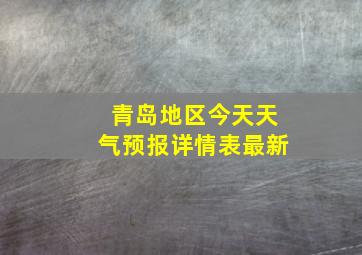 青岛地区今天天气预报详情表最新